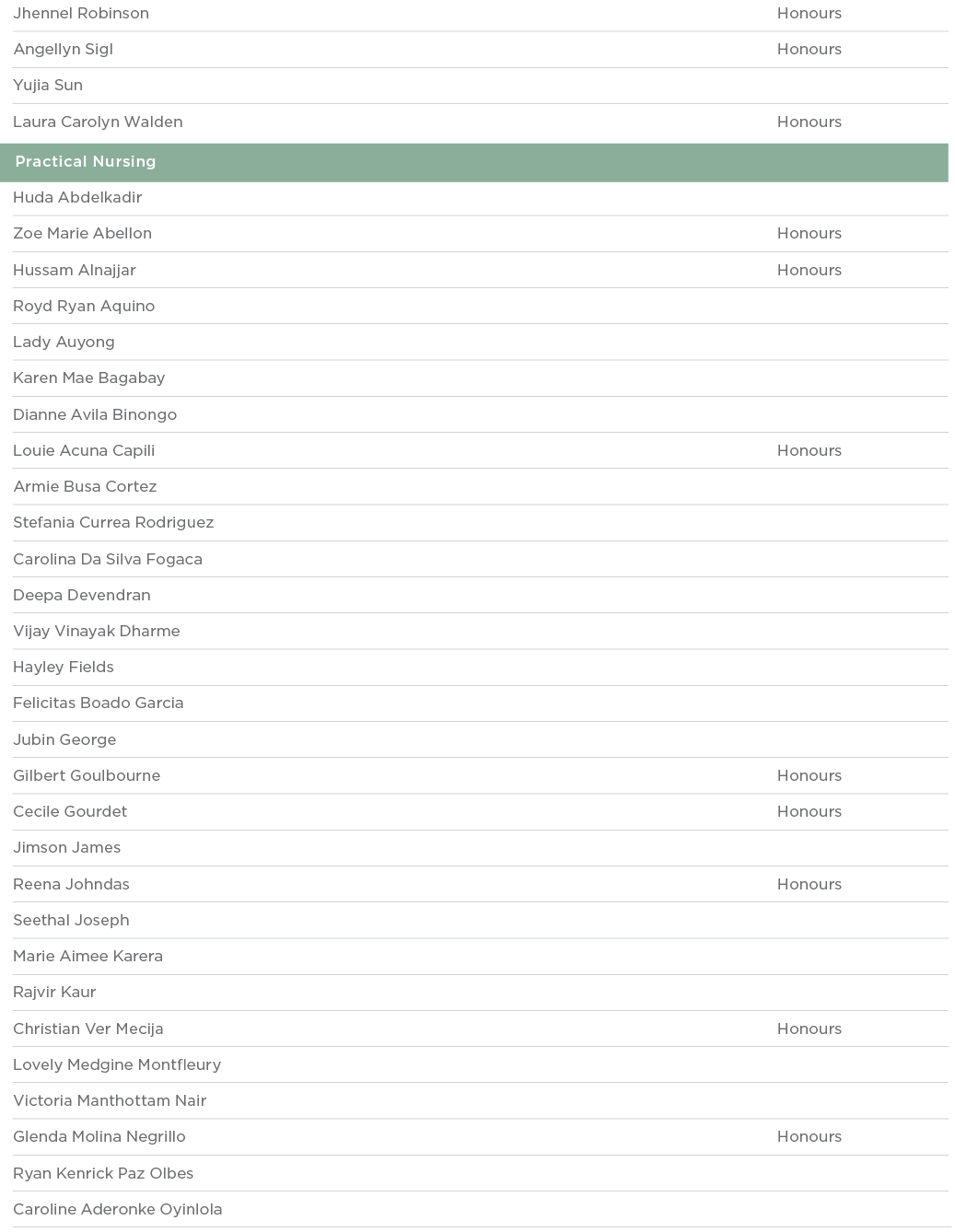 | | |
|---|---|
| Jhennel Robinson | Honours |
| Angellyn Sigl | Honours |
| Yujia Sun | |
| Laura Carolyn Walden | Honours |
| **Practical Nursing** | |
| Huda Abdelkadir | |
| Zoe Marie Abellon | Honours |
| Hussam Alnajjar | Honours |
| Royd Ryan Aquino | |
| Lady Auyong | |
| Karen Mae Bagabay | |
| Dianne Avila Binongo | |
| Louie Acuna Capili | Honours |
| Armie Busa Cortez | |
| Stefania Currea Rodriguez | |
| Carolina Da Silva Fogaca | |
| Deepa Devendran | |
| Vijay Vinayak Dharme | |
| Hayley Fields | |
| Felicitas Boado Garcia | |
| Jubin George | |
| Gilbert Goulbourne | Honours |
| Cecile Gourdet | Honours |
| Jimson James | |
| Reena Johndas | Honours |
| Seethal Joseph | |
| Marie Aimee Karera | |
| Rajvir Kaur | |
| Christian Ver Mecija | Honours |
| Lovely Medgine Montfleury | |
| Victoria Manthottam Nair | |
| Glenda Molina Negrillo | Honours |
| Ryan Kenrick Paz Olbes | |
| Caroline Aderonke Oyinlola | |